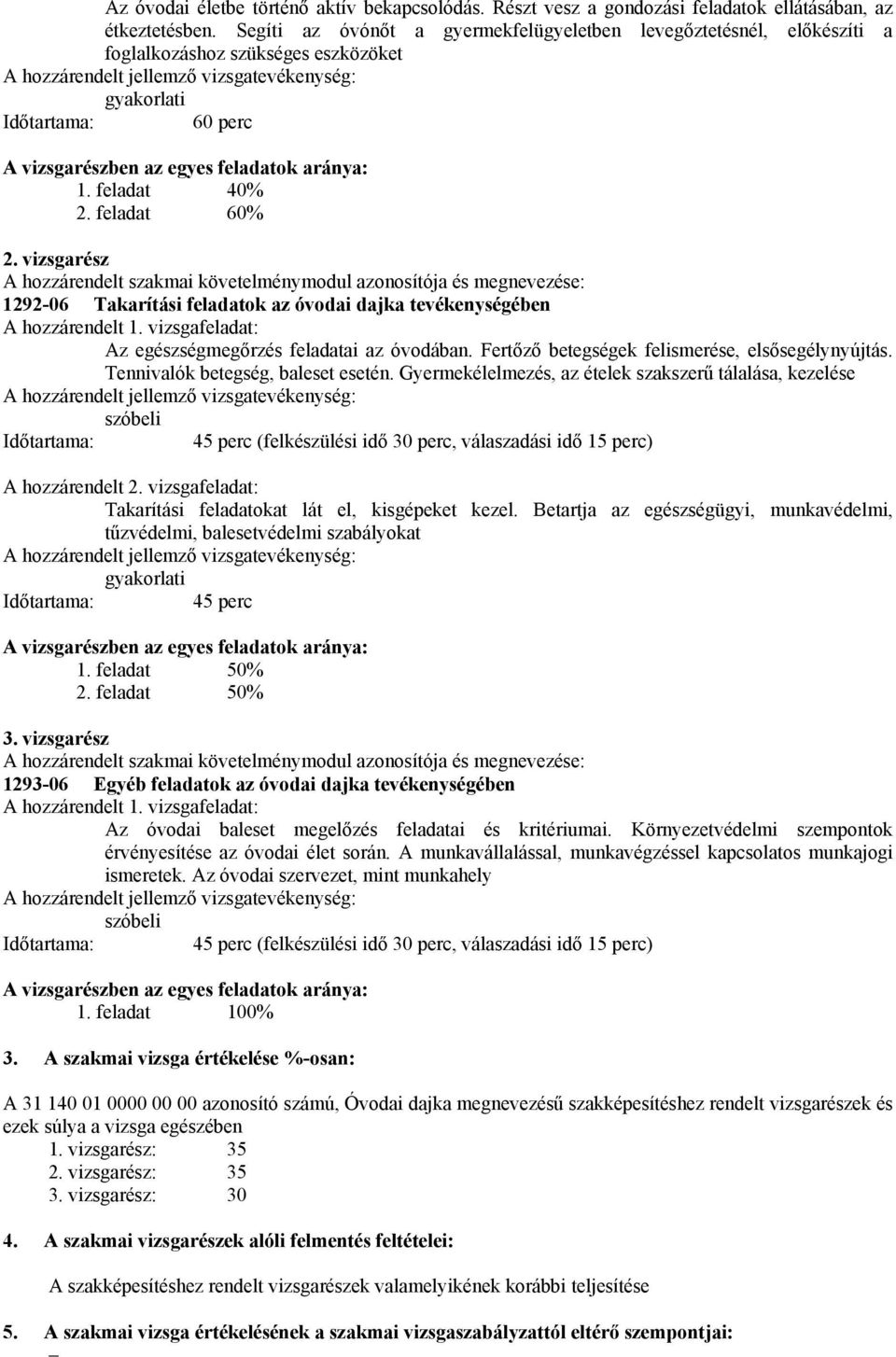 Az óvodai életbe történő aktív bekapcsolódás. Részt vesz a gondozási feladatok ellátásában, az étkeztetésben. Segíti az óvónőt a gyermekfelügyeletben levegőztetésnél, előkészíti a foglalkozáshoz szükséges eszközöket
A hozzárendelt jellemző vizsgatevékenység:
gyakorlati
Időtartama: 60 perc

A vizsgarészben az egyes feladatok aránya:
1. feladat 40%
2. feladat 60%

2. vizsgarész
A hozzárendelt szakmai követelménymodul azonosítója és megnevezése:
1292-06 Takarítási feladatok az óvodai dajka tevékenységében
A hozzárendelt 1. vizsgafeladat:
Az egészségmegőrzés feladatai az óvodában. Fertőző betegségek felismerése, elsősegélynyújtás. Tennivalók betegség, baleset esetén. Gyermekélelmezés, az ételek szakszerű tálalása, kezelése
A hozzárendelt jellemző vizsgatevékenység:
szóbeli
Időtartama: 45 perc (felkészülési idő 30 perc, válaszadási idő 15 perc)

A hozzárendelt 2. vizsgafeladat:
Takarítási feladatokat lát el, kisgépeket kezel. Betartja az egészségügyi, munkavédelmi, tűzvédelmi, balesetvédelmi szabályokat
A hozzárendelt jellemző vizsgatevékenység:
gyakorlati
Időtartama: 45 perc

A vizsgarészben az egyes feladatok aránya:
1. feladat 50%
2. feladat 50%

3. vizsgarész
A hozzárendelt szakmai követelménymodul azonosítója és megnevezése:
1293-06 Egyéb feladatok az óvodai dajka tevékenységében
A hozzárendelt 1. vizsgafeladat:
Az óvodai baleset megelőzés feladatai és kritériumai. Környezetvédelmi szempontok érvényesítése az óvodai élet során. A munkavállalással, munkavégzéssel kapcsolatos munkajogi ismeretek. Az óvodai szervezet, mint munkahely
A hozzárendelt jellemző vizsgatevékenység:
szóbeli
Időtartama: 45 perc (felkészülési idő 30 perc, válaszadási idő 15 perc)

A vizsgarészben az egyes feladatok aránya:
1. feladat 100%

3. A szakmai vizsga értékelése %-osan:

A 31 140 01 0000 00 00 azonosító számú, Óvodai dajka megnevezésű szakképesítéshez rendelt vizsgarészek és ezek súlya a vizsga egészében
1. vizsgarész: 35
2. vizsgarész: 35
3. vizsgarész: 30

4. A szakmai vizsgarészek alóli felmentés feltételei:

A szakképesítéshez rendelt vizsgarészek valamelyikének korábbi teljesítése

5. A szakmai vizsga értékelésének a szakmai vizsgaszabályzattól eltérő szempontjai:
–